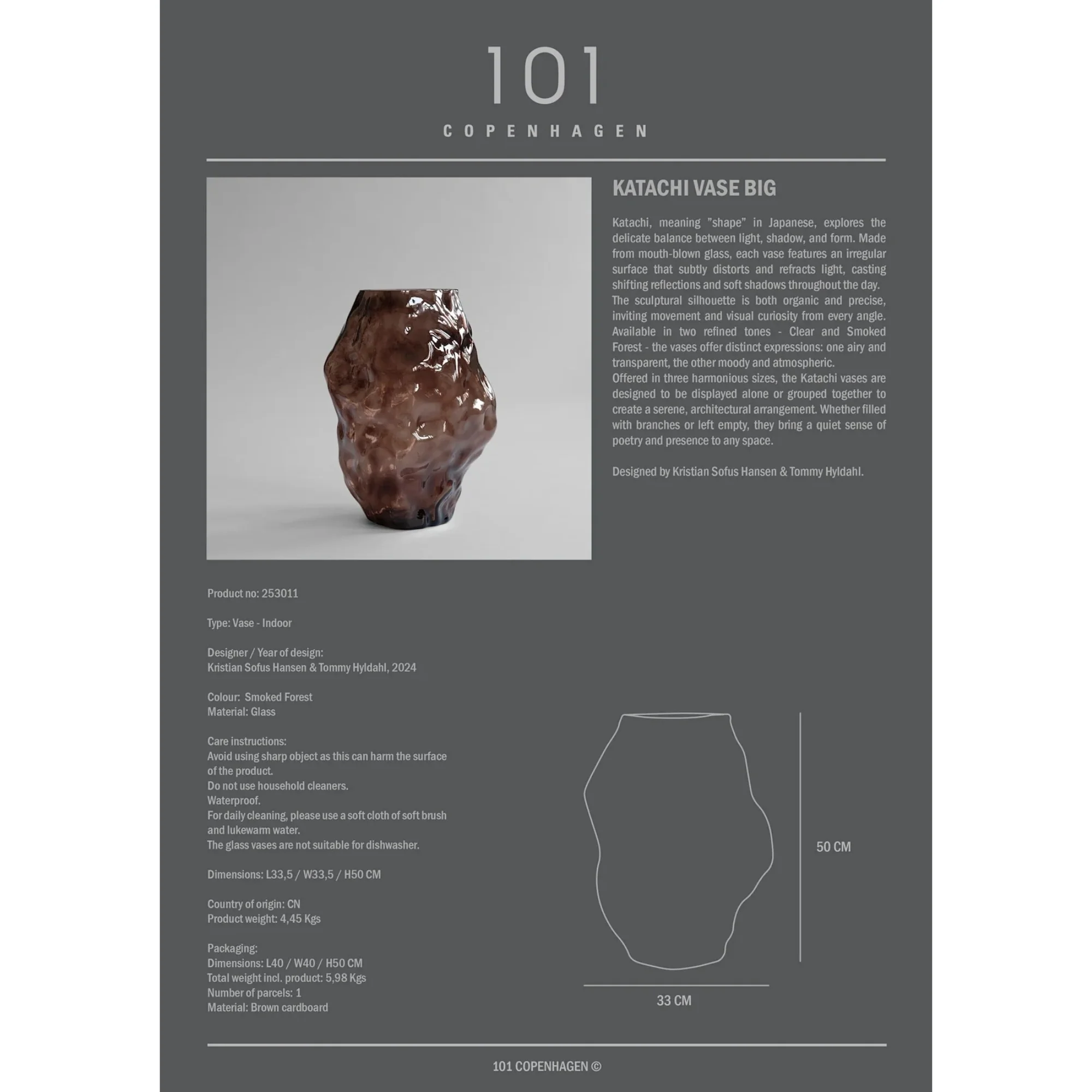 101
COPENHAGEN

KATACHI VASE BIG

Katachi, meaning "shape" in Japanese, explores the delicate balance between light, shadow, and form. Made from mouth-blown glass, each vase features an irregular surface that subtly distorts and refracts light, casting shifting reflections and soft shadows throughout the day.
The sculptural silhouette is both organic and precise, inviting movement and visual curiosity from every angle. Available in two refined tones - Clear and Smoked Forest - the vases offer distinct expressions: one airy and transparent, the other moody and atmospheric.
Offered in three harmonious sizes, the Katachi vases are designed to be displayed alone or grouped together to create a serene, architectural arrangement. Whether filled with branches or left empty, they bring a quiet sense of poetry and presence to any space.

Designed by Kristian Sofus Hansen & Tommy Hyldahl.

Product no: 253011

Type: Vase - Indoor

Designer / Year of design:
Kristian Sofus Hansen & Tommy Hyldahl, 2024

Colour: Smoked Forest
Material: Glass

Care instructions:
Avoid using sharp object as this can harm the surface of the product.
Do not use household cleaners.
Waterproof.
For daily cleaning, please use a soft cloth of soft brush and lukewarm water.
The glass vases are not suitable for dishwasher.

Dimensions: L33,5 / W33,5 / H50 CM

Country of origin: CN
Product weight: 4,45 Kgs

Packaging:
Dimensions: L40 / W40 / H50 CM
Total weight incl. product: 5,98 Kgs
Number of parcels: 1
Material: Brown cardboard

50 CM

33 CM

101 COPENHAGEN ©